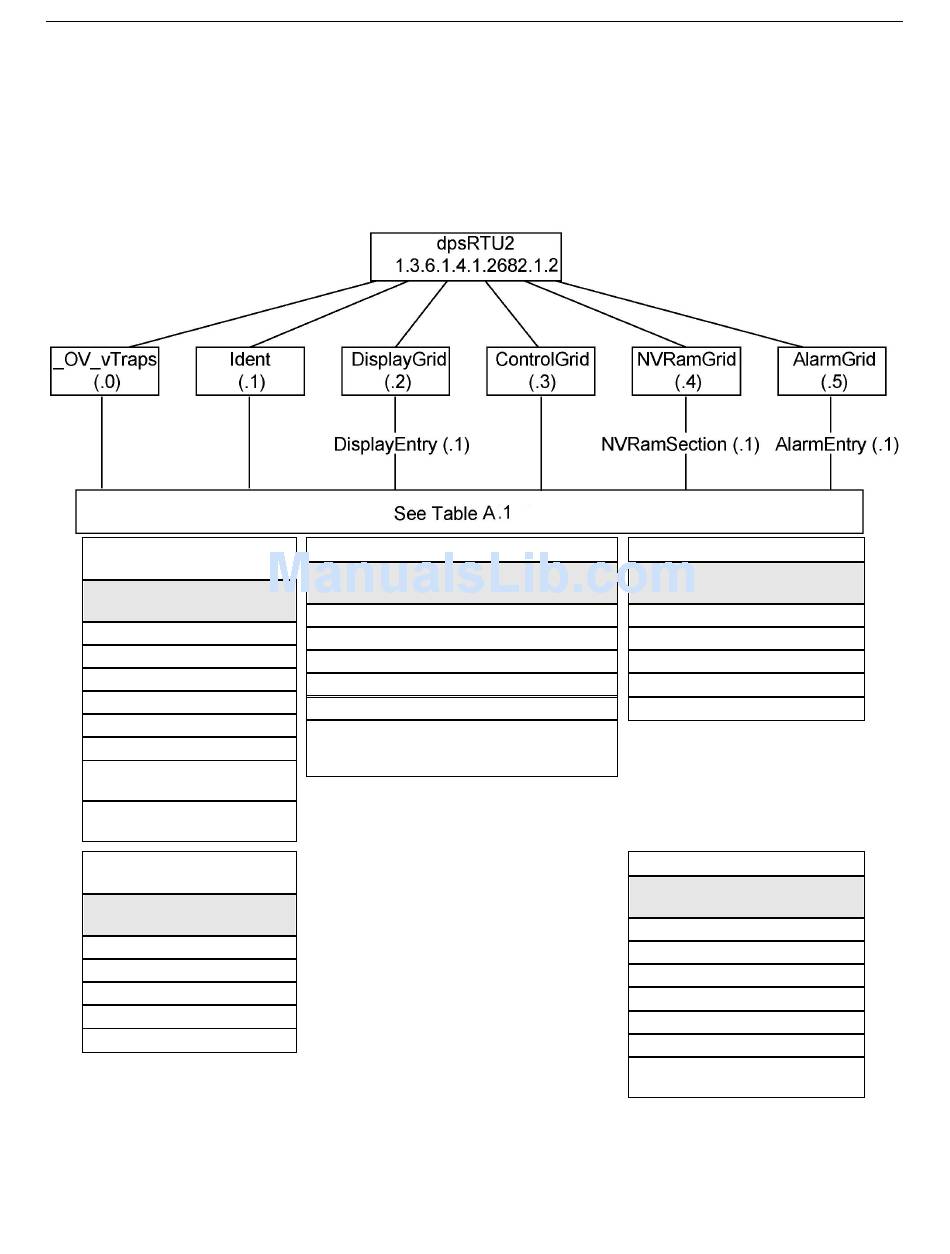 dpsRTU2
1.3.6.1.4.1.2682.1.2

_OV_vTraps (.0)

Ident (.1)

DisplayGrid (.2)

ControlGrid (.3)

NVRamGrid (.4)

AlarmGrid (.5)

DisplayEntry (.1)

NVRamSection (.1)

AlarmEntry (.1)

See Table A.1

ManualsLib.com